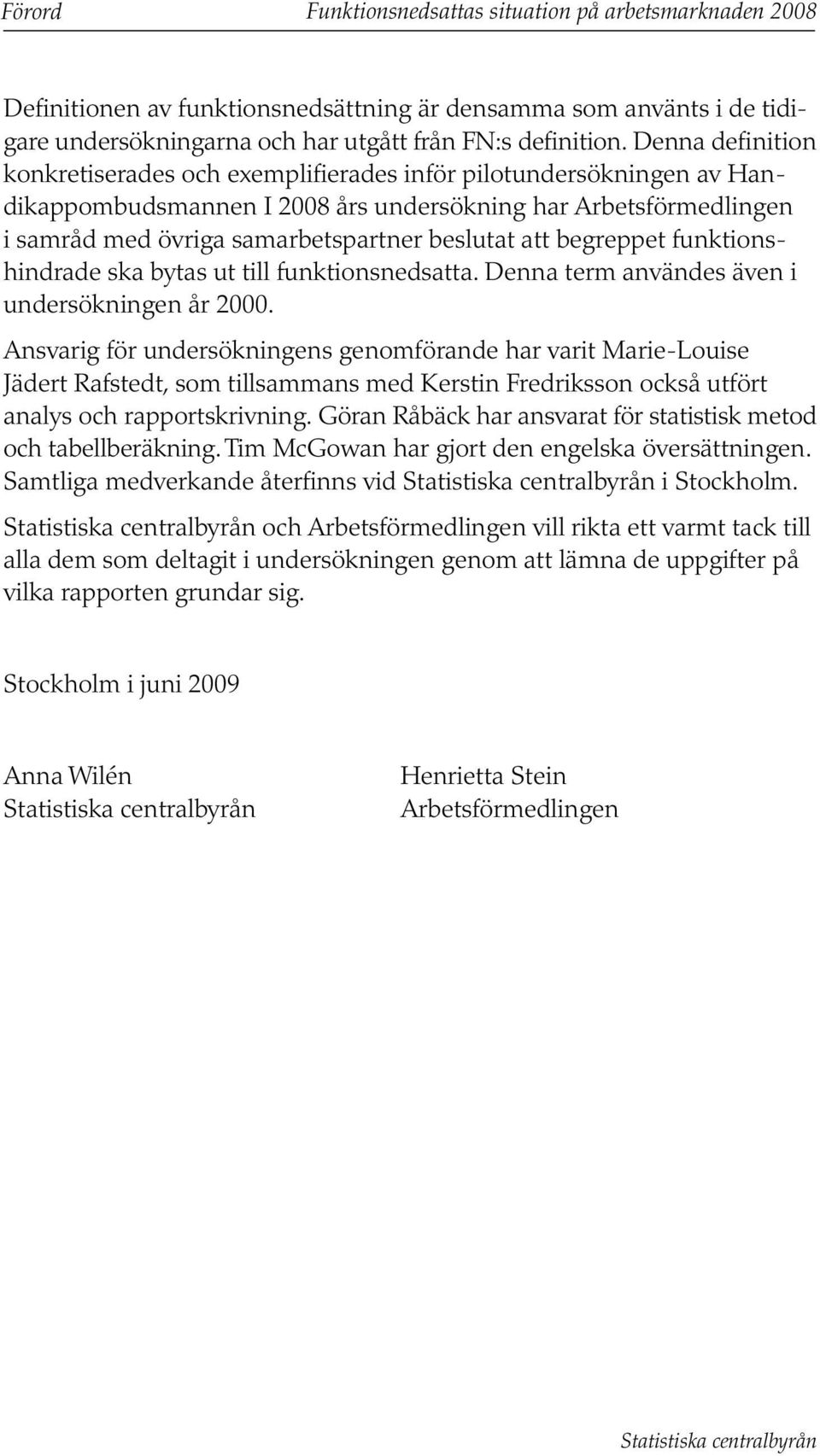 Förord Funktionsnedsattas situation på arbetsmarknaden 2008

Definitionen av funktionsnedsättning är densamma som använts i de tidigare undersökningarna och har utgått från FN:s definition. Denna definition konkretiserades och exemplifierades inför pilotundersökningen av Handikappombudsmannen I 2008 års undersökning har Arbetsförmedlingen i samråd med övriga samarbetspartner beslutat att begreppet funktionshindrade ska bytas ut till funktionsnedsatta. Denna term användes även i undersökningen år 2000.

Ansvarig för undersökningens genomförande har varit Marie-Louise Jädert Rafstedt, som tillsammans med Kerstin Fredriksson också utfört analys och rapportskrivning. Göran Råbäck har ansvarat för statistisk metod och tabellberäkning. Tim McGowan har gjort den engelska översättningen. Samtliga medverkande återfinns vid Statistiska centralbyrån i Stockholm.

Statistiska centralbyrån och Arbetsförmedlingen vill rikta ett varmt tack till alla dem som deltagit i undersökningen genom att lämna de uppgifter på vilka rapporten grundar sig.

Stockholm i juni 2009

Anna Wilén
Statistiska centralbyrån

Henrietta Stein
Arbetsförmedlingen

Statistiska centralbyrån